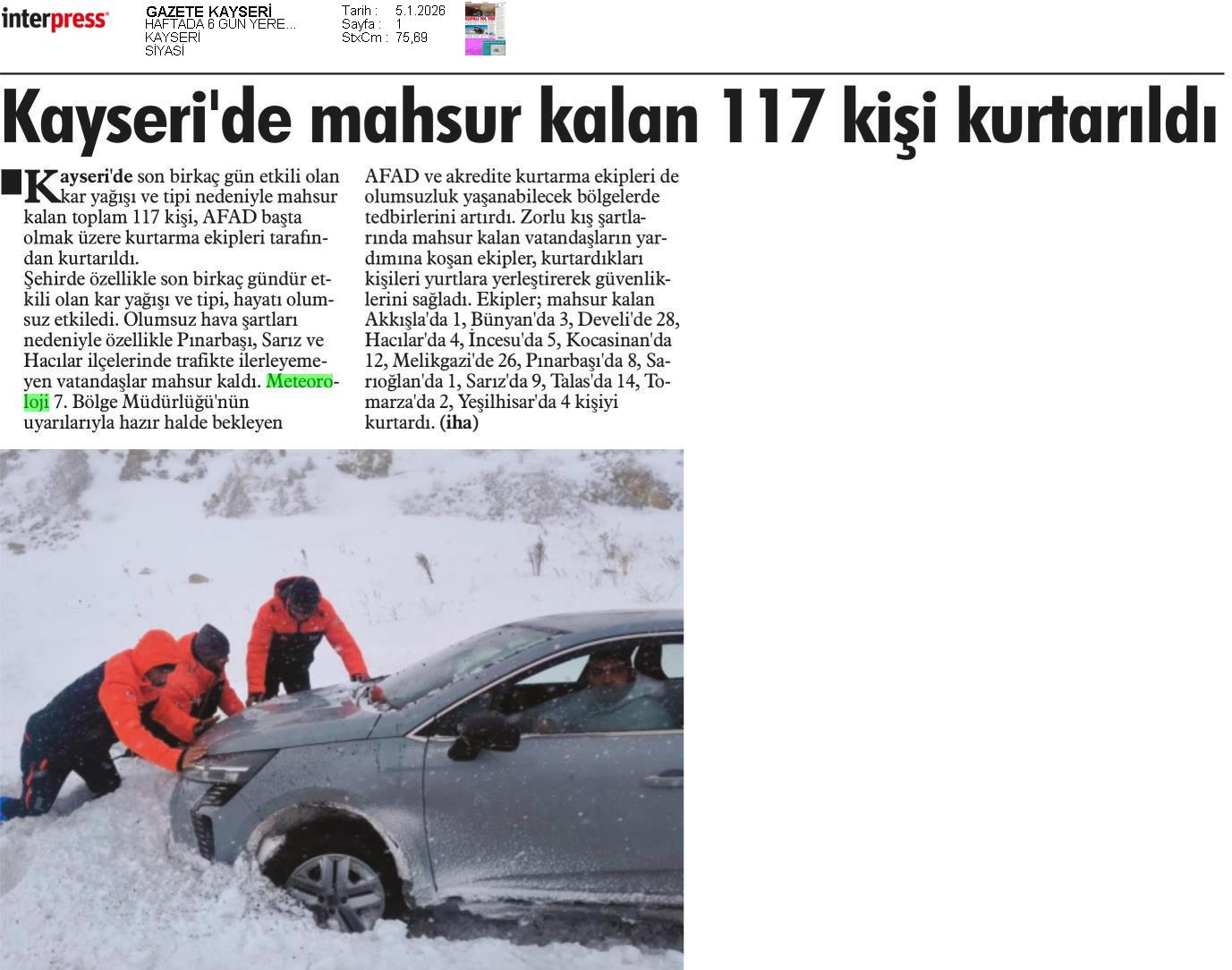 interpress

GAZETE KAYSERİ
HAFTADA 6 GÜN YERE...
KAYSERİ
SİYASİ

Tarih : 5.1.2026
Sayfa : 1
StxCm : 75,69

Kayseri'de mahsur kalan 117 kişi kurtarıldı

Kayseri'de son birkaç gün etkili olan kar yağışı ve tipi nedeniyle mahsur kalan toplam 117 kişi, AFAD başta olmak üzere kurtarma ekipleri tarafından kurtarıldı.
Şehirde özellikle son birkaç gündür etkili olan kar yağışı ve tipi, hayatı olumsuz etkiledi. Olumsuz hava şartları nedeniyle özellikle Pınarbaşı, Sarız ve Hacılar ilçelerinde trafikte ilerleyemeyen vatandaşlar mahsur kaldı. Meteoroloji 7. Bölge Müdürlüğü'nün uyarılarıyla hazır halde bekleyen AFAD ve akredite kurtarma ekipleri de olumsuzluk yaşanabilecek bölgelerde tedbirlerini artırdı. Zorlu kış şartlarında mahsur kalan vatandaşların yardımına koşan ekipler, kurtardıkları kişileri yurtlara yerleştirerek güvenliklerini sağladı. Ekipler; mahsur kalan Akkışla'da 1, Bünyan'da 3, Develi'de 28, Hacılar'da 4, İncesu'da 5, Kocasinan'da 12, Melikgazi'de 26, Pınarbaşı'da 8, Sarıoğlan'da 1, Sarız'da 9, Talas'da 14, Tomarza'da 2, Yeşilhisar'da 4 kişiyi kurtardı. (iha)